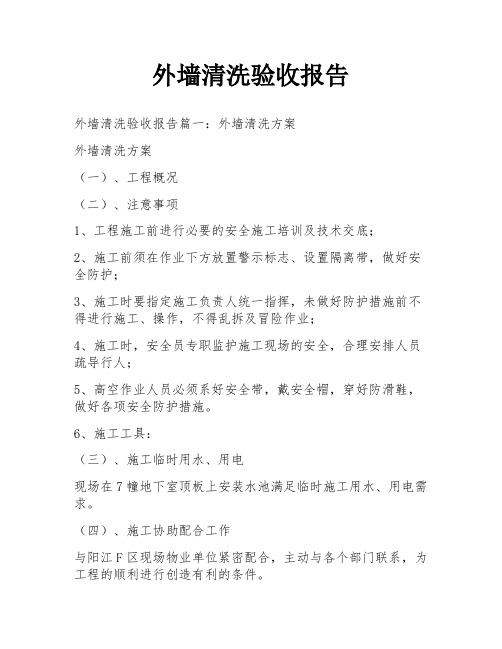 外墙清洗验收报告

外墙清洗验收报告篇一：外墙清洗方案

外墙清洗方案

（一）、工程概况

（二）、注意事项

1、工程施工前进行必要的安全施工培训及技术交底；

2、施工前须在作业下方放置警示标志、设置隔离带，做好安全防护；

3、施工时要指定施工负责人统一指挥，未做好防护措施前不得进行施工、操作，不得乱拆及冒险作业；

4、施工时，安全员专职监护施工现场的安全，合理安排人员疏导行人；

5、高空作业人员必须系好安全带，戴安全帽，穿好防滑鞋，做好各项安全防护措施。

6、施工工具：

（三）、施工临时用水、用电

现场在7幢地下室顶板上安装水池满足临时施工用水、用电需求。

（四）、施工协助配合工作

与阳江F区现场物业单位紧密配合，主动与各个部门联系，为工程的顺利进行创造有利的条件。